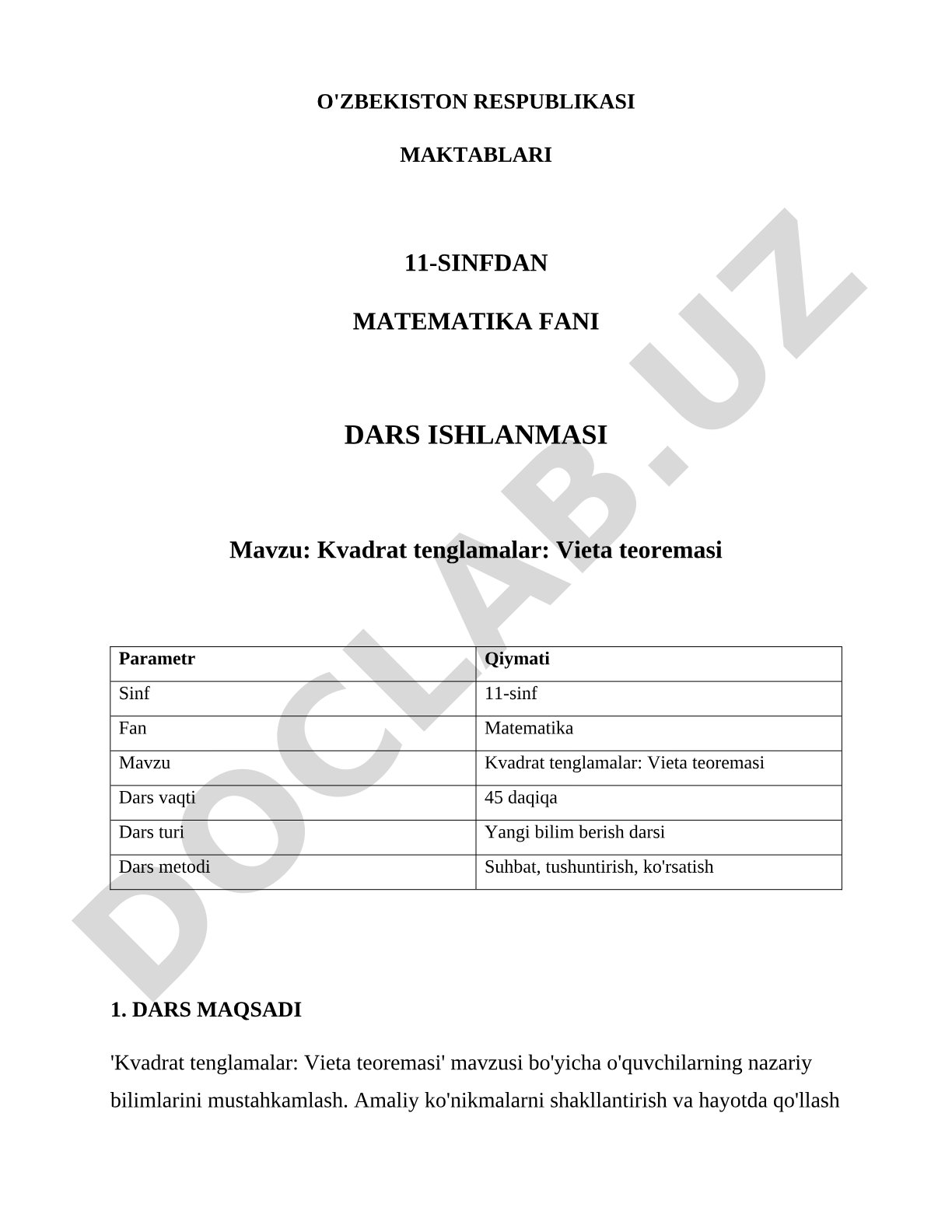 O'ZBEKISTON RESPUBLIKASI

MAKTABLARI

11-SINFDAN

MATEMATIKA FANI

DARS ISHLANMASI

Mavzu: Kvadrat tenglamalar: Vieta teoremasi

| Parametr | Qiymati |
|---|---|
| Sinf | 11-sinf |
| Fan | Matematika |
| Mavzu | Kvadrat tenglamalar: Vieta teoremasi |
| Dars vaqti | 45 daqiqa |
| Dars turi | Yangi bilim berish darsi |
| Dars metodi | Suhbat, tushuntirish, ko'rsatish |

1. DARS MAQSADI

'Kvadrat tenglamalar: Vieta teoremasi' mavzusi bo'yicha o'quvchilarning nazariy bilimlarini mustahkamlash. Amaliy ko'nikmalarni shakllantirish va hayotda qo'llash

DOCLAB.UZ